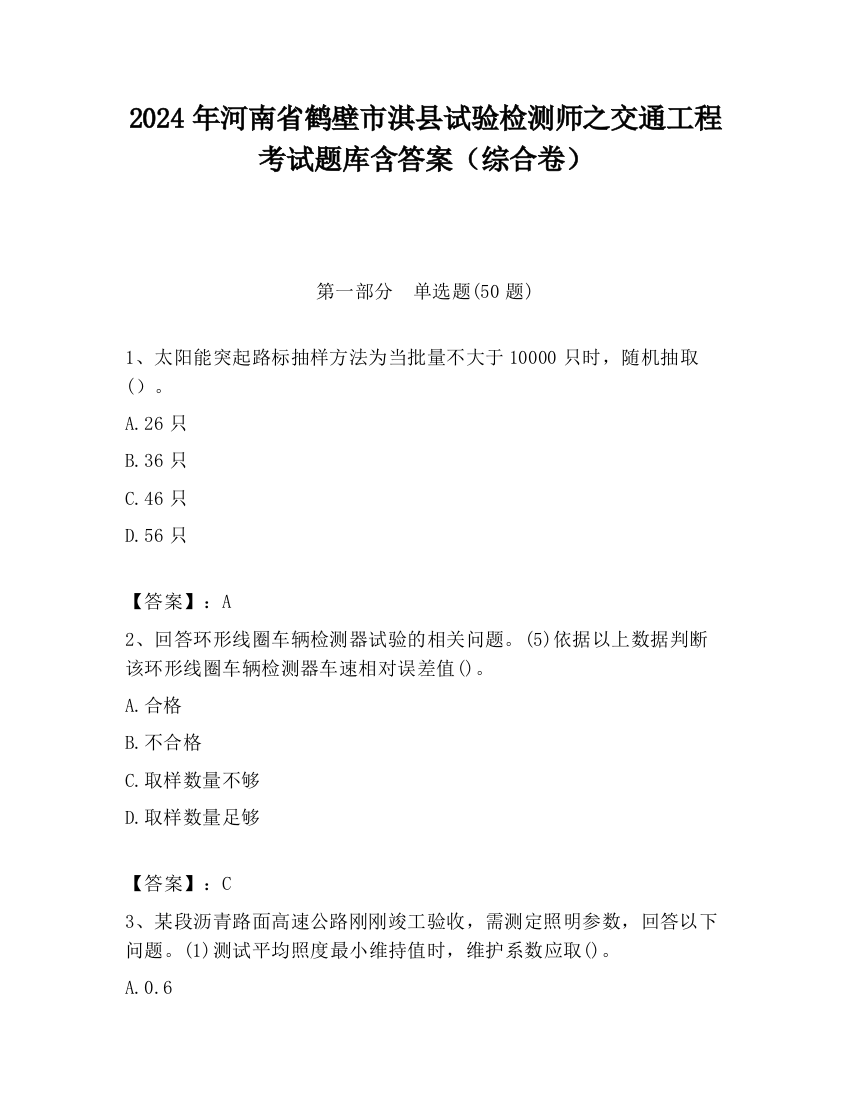 2024 年河南省鹤壁市淇县试验检测师之交通工程考试题库含答案（综合卷）

第一部分　单选题(50 题)

1、太阳能突起路标抽样方法为当批量不大于 10000 只时，随机抽取（）。

A.26 只

B.36 只

C.46 只

D.56 只

【答案】：A

2、回答环形线圈车辆检测器试验的相关问题。(5)依据以上数据判断该环形线圈车辆检测器车速相对误差值()。

A.合格

B.不合格

C.取样数量不够

D.取样数量足够

【答案】：C

3、某段沥青路面高速公路刚刚竣工验收，需测定照明参数，回答以下问题。(1)测试平均照度最小维持值时，维护系数应取()。

A.0.6